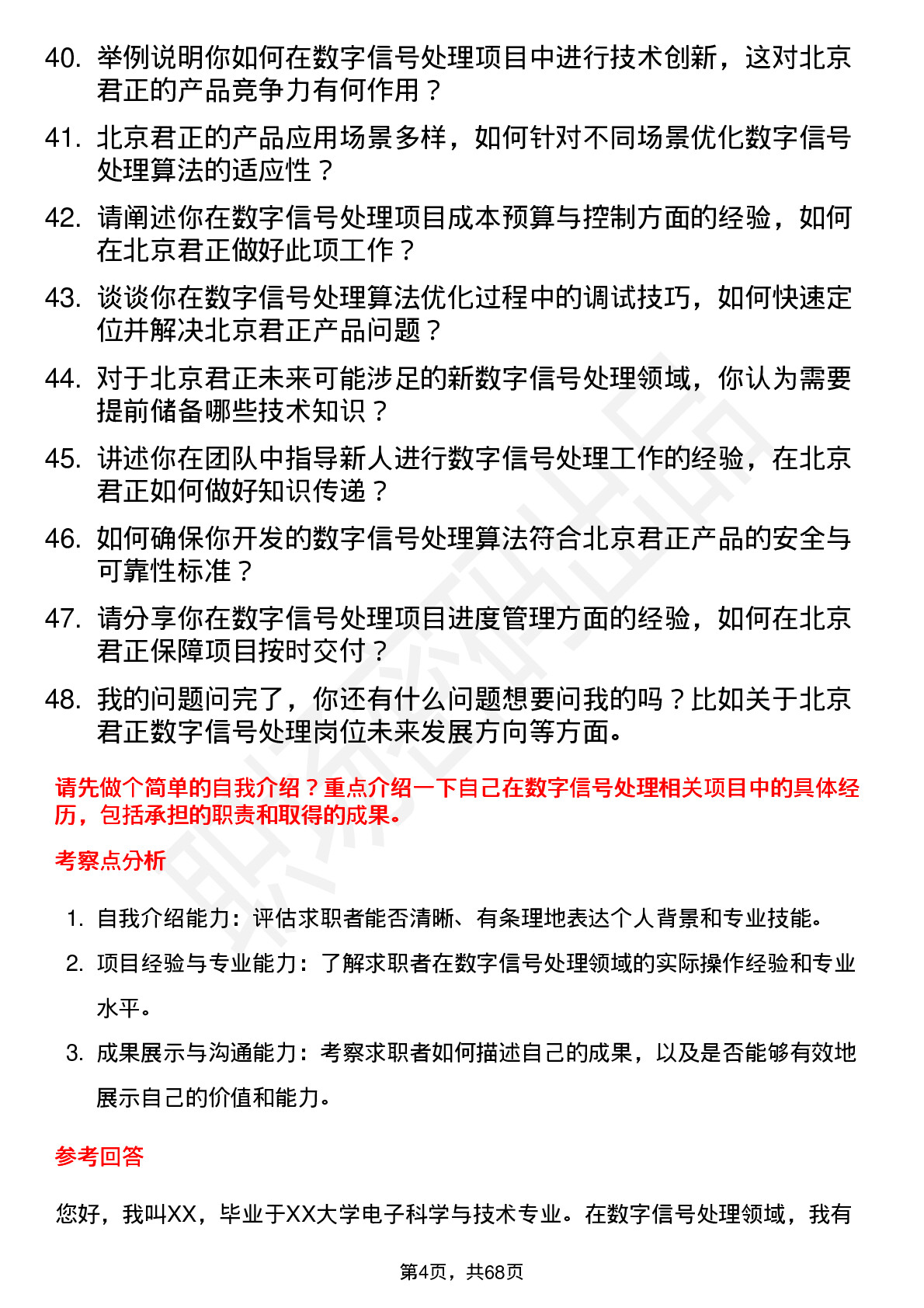 40. 举例说明你如何在数字信号处理项目中进行技术创新，这对北京君正的产品竞争力有何作用？

41. 北京君正的产品应用场景多样，如何针对不同场景优化数字信号处理算法的适应性？

42. 请阐述你在数字信号处理项目成本预算与控制方面的经验，如何在北京君正做好此项工作？

43. 谈谈你在数字信号处理算法优化过程中的调试技巧，如何快速定位并解决北京君正产品问题？

44. 对于北京君正未来可能涉足的新数字信号处理领域，你认为需要提前储备哪些技术知识？

45. 讲述你在团队中指导新人进行数字信号处理工作的经验，在北京君正如何做好知识传递？

46. 如何确保你开发的数字信号处理算法符合北京君正产品的安全与可靠性标准？

47. 请分享你在数字信号处理项目进度管理方面的经验，如何在北京君正保障项目按时交付？

48. 我的问题问完了，你还有什么问题想要问我的吗？比如关于北京君正数字信号处理岗位未来发展方向等方面。

请先做个简单的自我介绍？重点介绍一下自己在数字信号处理相关项目中的具体经历，包括承担的职责和取得的成果。

考察点分析

1. 自我介绍能力：评估求职者能否清晰、有条理地表达个人背景和专业技能。

2. 项目经验与专业能力：了解求职者在数字信号处理领域的实际操作经验和专业水平。

3. 成果展示与沟通能力：考察求职者如何描述自己的成果，以及是否能够有效地展示自己的价值和能力。

参考回答

您好，我叫XX，毕业于XX大学电子科学与技术专业。在数字信号处理领域，我有

第4页，共68页